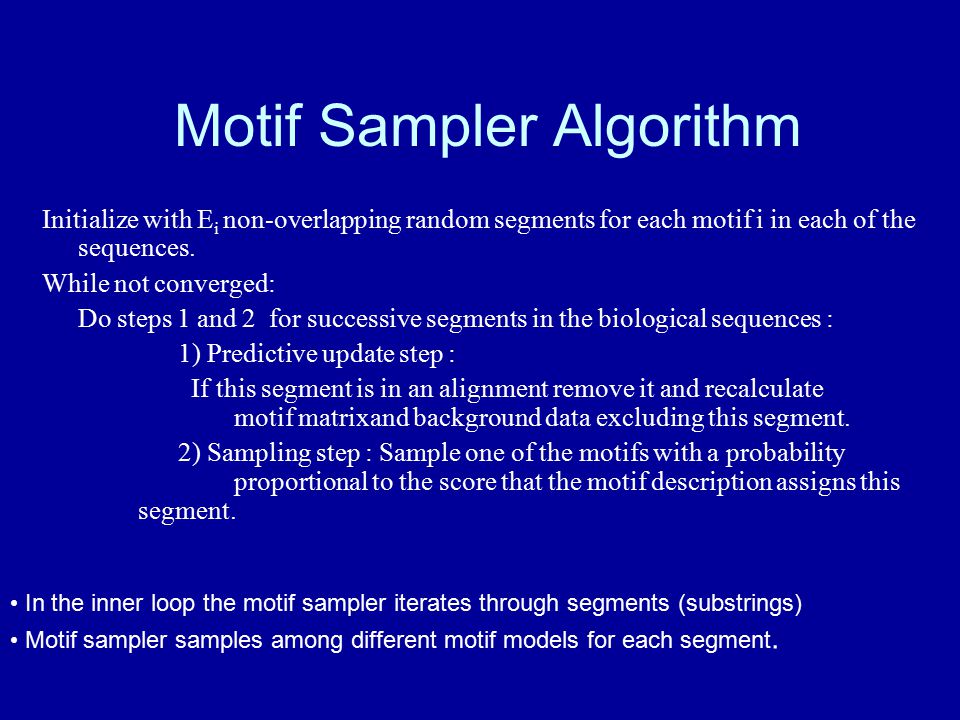 Motif Sampler Algorithm

Initialize with $E_i$ non-overlapping random segments for each motif i in each of the sequences.

While not converged:

Do steps 1 and 2 for successive segments in the biological sequences :

1) Predictive update step :

If this segment is in an alignment remove it and recalculate motif matrixand background data excluding this segment.

2) Sampling step : Sample one of the motifs with a probability proportional to the score that the motif description assigns this segment.

• In the inner loop the motif sampler iterates through segments (substrings)

• Motif sampler samples among different motif models for each segment.